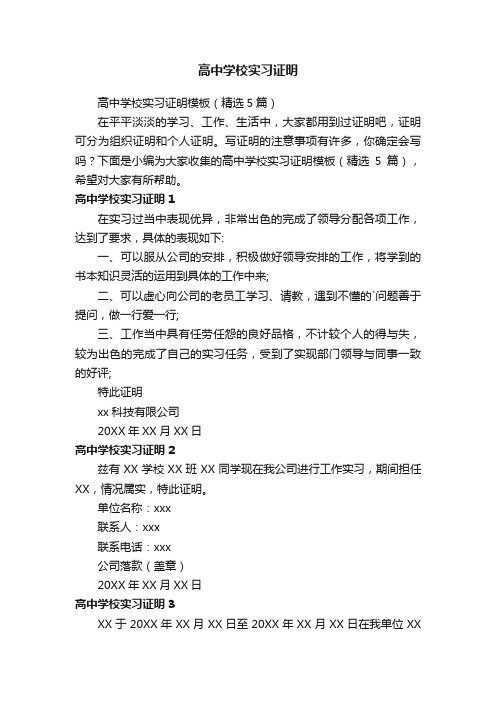 高中学校实习证明

高中学校实习证明模板（精选 5 篇）

在平平淡淡的学习、工作、生活中，大家都用到过证明吧，证明可分为组织证明和个人证明。写证明的注意事项有许多，你确定会写吗？下面是小编为大家收集的高中学校实习证明模板（精选 5 篇），希望对大家有所帮助。

高中学校实习证明 1

在实习过当中表现优异，非常出色的完成了领导分配各项工作，达到了要求，具体的表现如下:

一、可以服从公司的安排，积极做好领导安排的工作，将学到的书本知识灵活的运用到具体的工作中来;

二、可以虚心向公司的老员工学习、请教，遇到不懂的`问题善于提问，做一行爱一行;

三、工作当中具有任劳任怨的良好品格，不计较个人的得与失，较为出色的完成了自己的实习任务，受到了实现部门领导与同事一致的好评;

特此证明

xx 科技有限公司

20XX 年 XX 月 XX 日

高中学校实习证明 2

兹有 XX 学校 XX 班 XX 同学现在我公司进行工作实习，期间担任 XX，情况属实，特此证明。

单位名称：xxx

联系人：xxx

联系电话：xxx

公司落款（盖章）

20XX 年 XX 月 XX 日

高中学校实习证明 3

XX 于 20XX 年 XX 月 XX 日至 20XX 年 XX 月 XX 日在我单位 XX